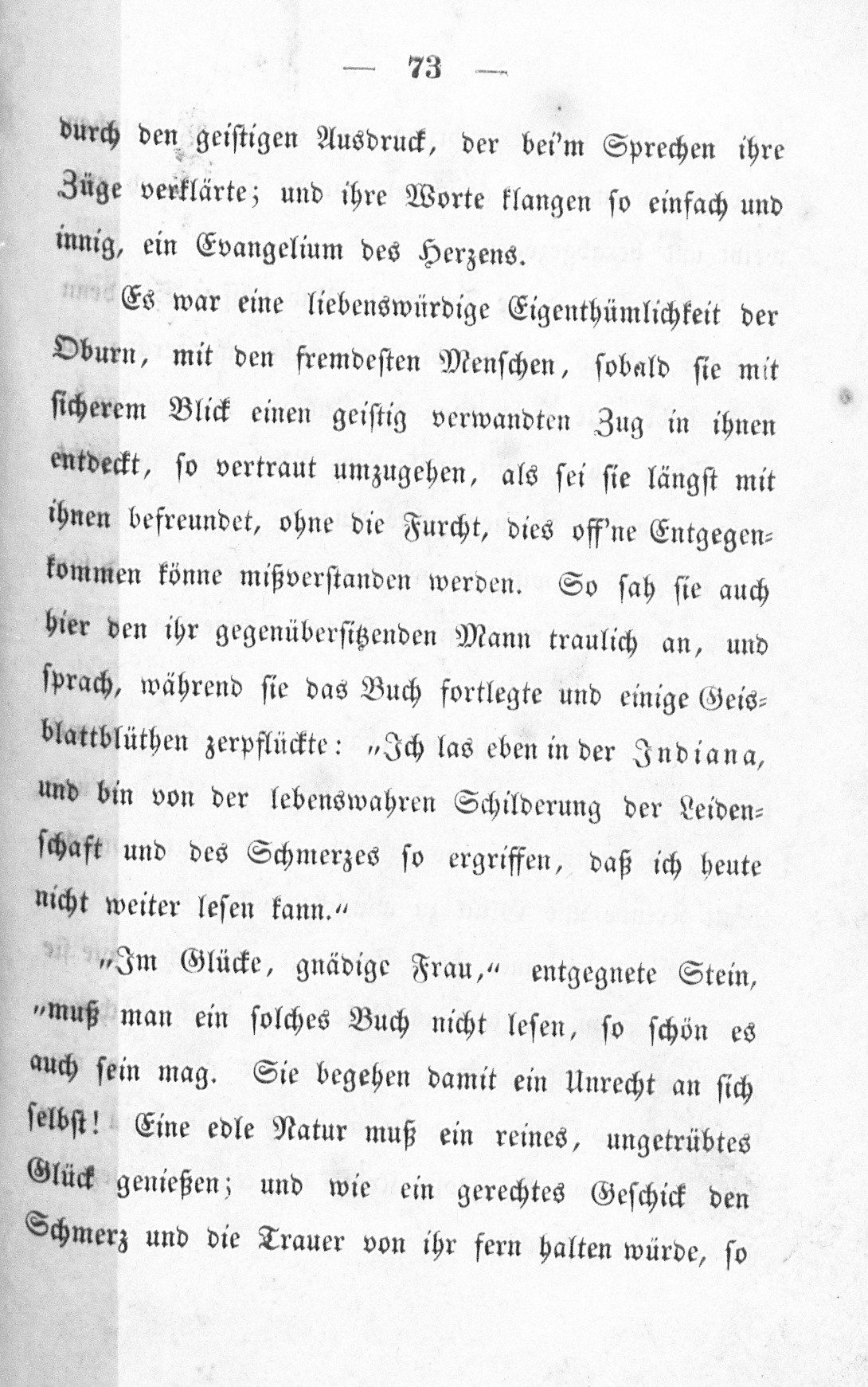 — 73 —

durch den geistigen Ausdruck, der bei'm Sprechen ihre Züge verklärte; und ihre Worte klangen so einfach und innig, ein Evangelium des Herzens.

Es war eine liebenswürdige Eigenthümlichkeit der Oburn, mit den fremdesten Menschen, sobald sie mit sicherem Blick einen geistig verwandten Zug in ihnen entdeckt, so vertraut umzugehen, als sei sie längst mit ihnen befreundet, ohne die Furcht, dies off'ne Entgegenkommen könne mißverstanden werden. So sah sie auch hier den ihr gegenübersitzenden Mann traulich an, und sprach, während sie das Buch fortlegte und einige Geisblattblüthen zerpflückte: „Ich las eben in der Indiana, und bin von der lebenswahren Schilderung der Leidenschaft und des Schmerzes so ergriffen, daß ich heute nicht weiter lesen kann.“

„Im Glücke, gnädige Frau,“ entgegnete Stein, „muß man ein solches Buch nicht lesen, so schön es auch sein mag. Sie begehen damit ein Unrecht an sich selbst! Eine edle Natur muß ein reines, ungetrübtes Glück genießen; und wie ein gerechtes Geschick den Schmerz und die Trauer von ihr fern halten würde, so